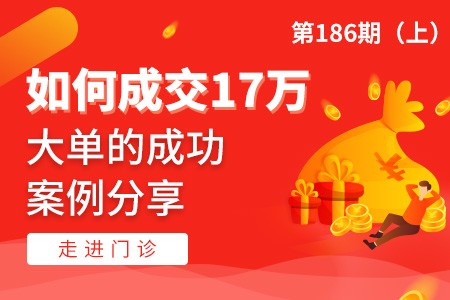 第186期（上）

如何成交17万
大单的成功
案例分享

走进门诊

¥